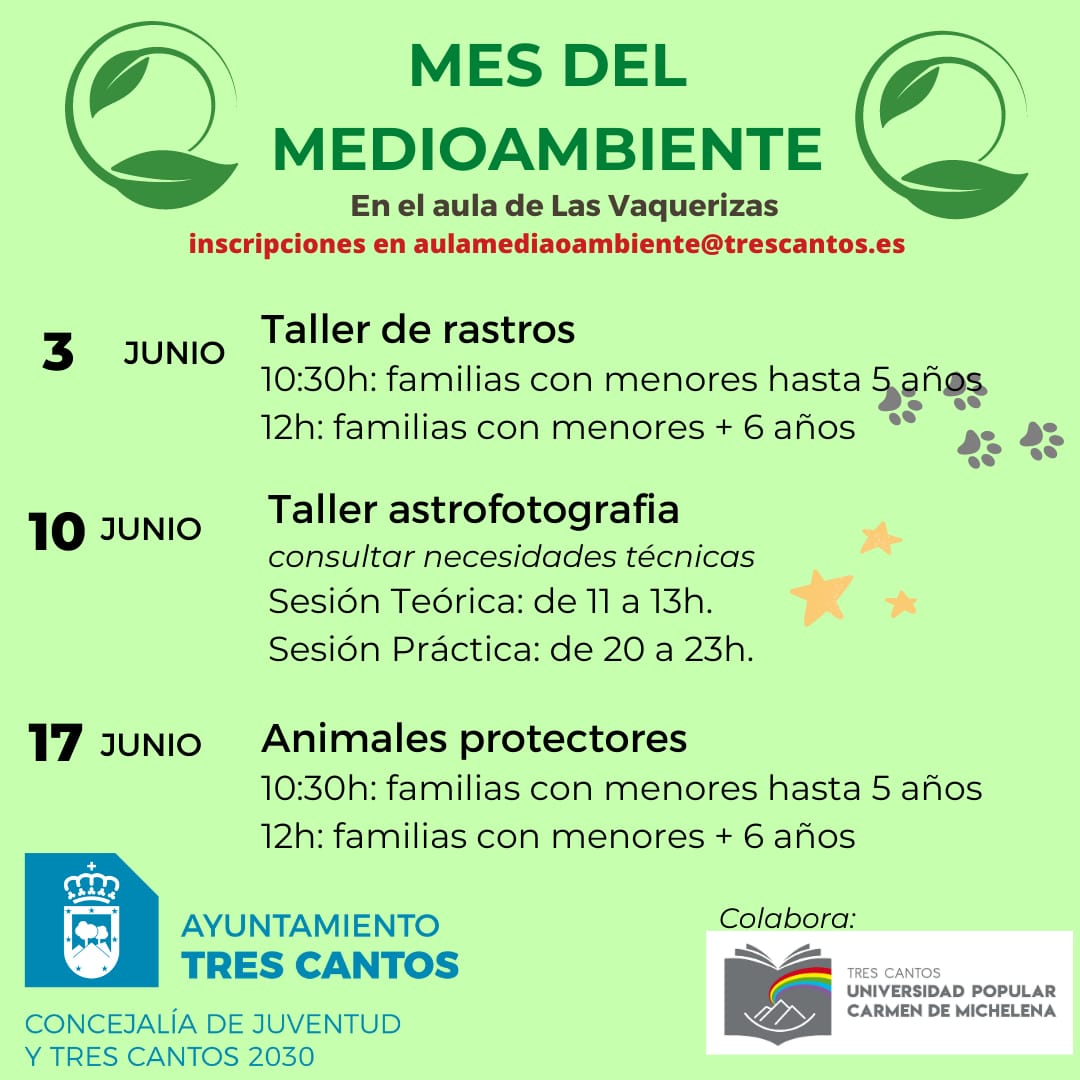 MES DEL MEDIOAMBIENTE

En el aula de Las Vaquerizas

inscripciones en aulamediaoambiente@trescantos.es

3 JUNIO

Taller de rastros
10:30h: familias con menores hasta 5 años
12h: familias con menores + 6 años

10 JUNIO

Taller astrofotografia
consultar necesidades técnicas
Sesión Teórica: de 11 a 13h.
Sesión Práctica: de 20 a 23h.

17 JUNIO

Animales protectores
10:30h: familias con menores hasta 5 años
12h: familias con menores + 6 años

AYUNTAMIENTO
TRES CANTOS

CONCEJALÍA DE JUVENTUD
Y TRES CANTOS 2030

Colabora:

TRES CANTOS
UNIVERSIDAD POPULAR
CARMEN DE MICHELENA